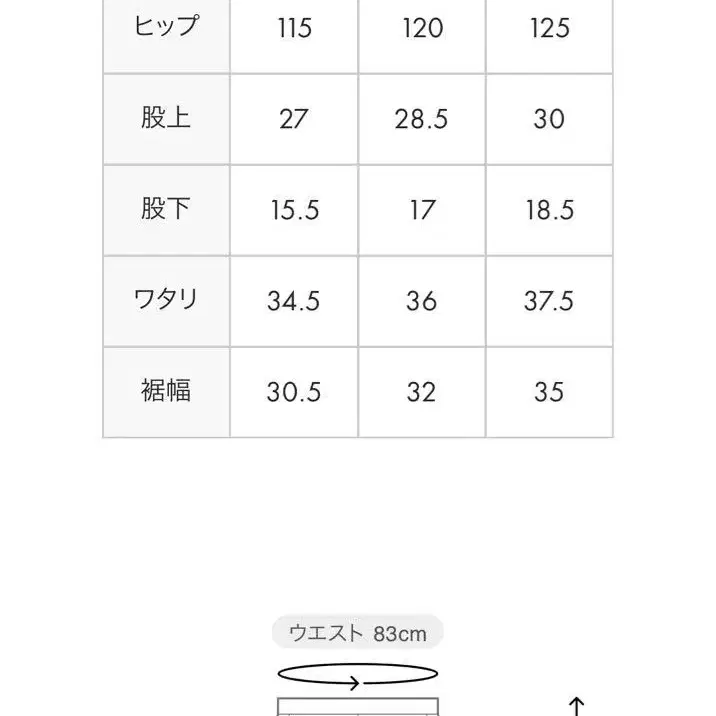 | ヒップ | 115 | 120 | 125 |
|---|---|---|---|
| 股上 | 27 | 28.5 | 30 |
| 股下 | 15.5 | 17 | 18.5 |
| ワタリ | 34.5 | 36 | 37.5 |
| 裾幅 | 30.5 | 32 | 35 |

ウエスト 83cm